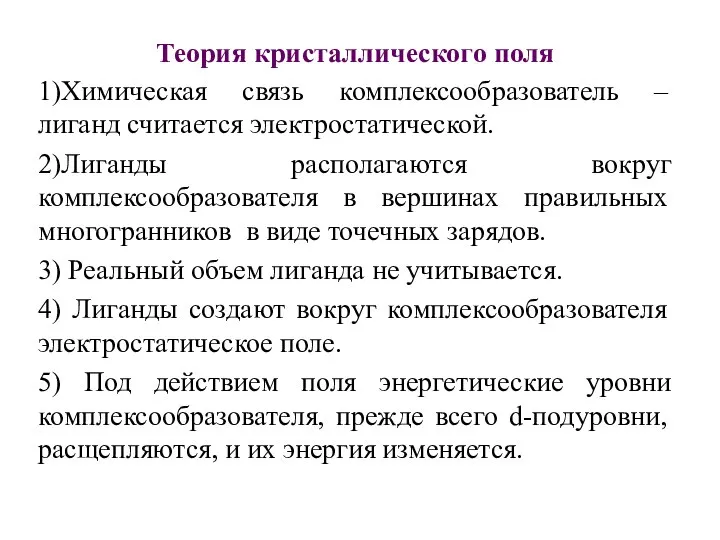 Теория кристаллического поля

1)Химическая связь комплексообразователь – лиганд считается электростатической.

2)Лиганды располагаются вокруг комплексообразователя в вершинах правильных многогранников в виде точечных зарядов.

3) Реальный объем лиганда не учитывается.

4) Лиганды создают вокруг комплексообразователя электростатическое поле.

5) Под действием поля энергетические уровни комплексообразователя, прежде всего d-подуровни, расщепляются, и их энергия изменяется.